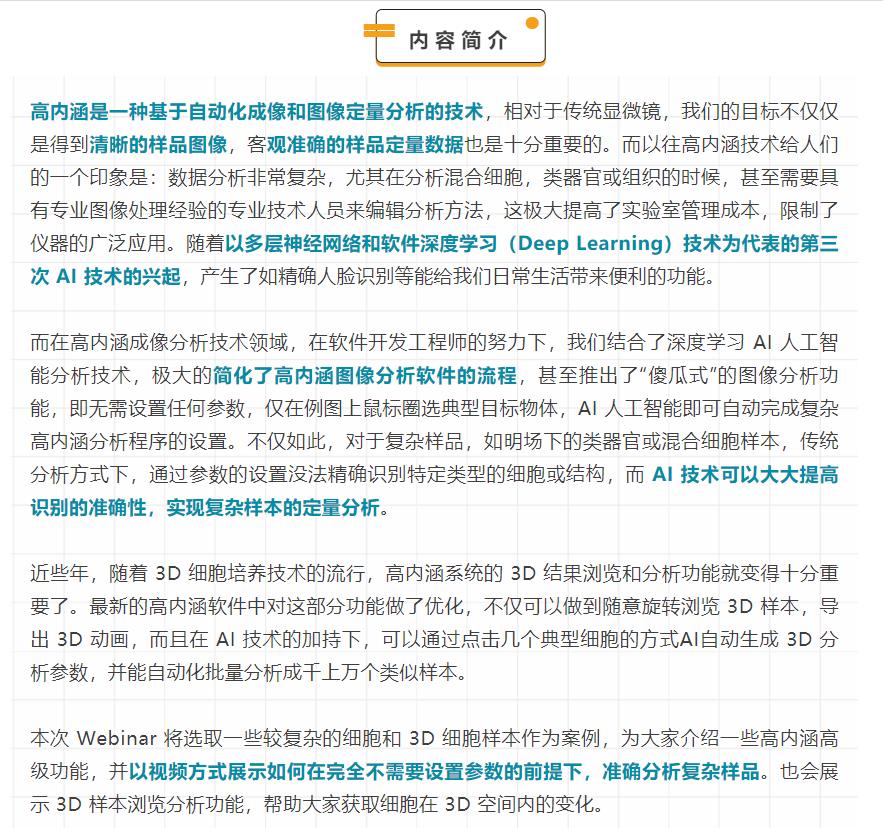 内容简介

高内涵是一种基于自动化成像和图像定量分析的技术，相对于传统显微镜，我们的目标不仅仅是得到清晰的样品图像，客观准确的样品定量数据也是十分重要的。而以往高内涵技术给人们的一个印象是：数据分析非常复杂，尤其在分析混合细胞，类器官或组织的时候，甚至需要具有专业图像处理经验的专业技术人员来编辑分析方法，这极大提高了实验室管理成本，限制了仪器的广泛应用。随着以多层神经网络和软件深度学习（Deep Learning）技术为代表的第三次 AI 技术的兴起，产生了如精确人脸识别等能给我们日常生活带来便利的功能。

而在高内涵成像分析技术领域，在软件开发工程师的努力下，我们结合了深度学习 AI 人工智能分析技术，极大的简化了高内涵图像分析软件的流程，甚至推出了“傻瓜式”的图像分析功能，即无需设置任何参数，仅在例图上鼠标圈选典型目标物体，AI 人工智能即可自动完成复杂高内涵分析程序的设置。不仅如此，对于复杂样品，如明场下的类器官或混合细胞样本，传统分析方式下，通过参数的设置没法精确识别特定类型的细胞或结构，而 AI 技术可以大大提高识别的准确性，实现复杂样本的定量分析。

近些年，随着 3D 细胞培养技术的流行，高内涵系统的 3D 结果浏览和分析功能就变得十分重要了。最新的高内涵软件中对这部分功能做了优化，不仅可以做到随意旋转浏览 3D 样本，导出 3D 动画，而且在 AI 技术的加持下，可以通过点击几个典型细胞的方式AI自动生成 3D 分析参数，并能自动化批量分析成千上万个类似样本。

本次 Webinar 将选取一些较复杂的细胞和 3D 细胞样本作为案例，为大家介绍一些高内涵高级功能，并以视频方式展示如何在完全不需要设置参数的前提下，准确分析复杂样品。也会展示 3D 样本浏览分析功能，帮助大家获取细胞在 3D 空间内的变化。